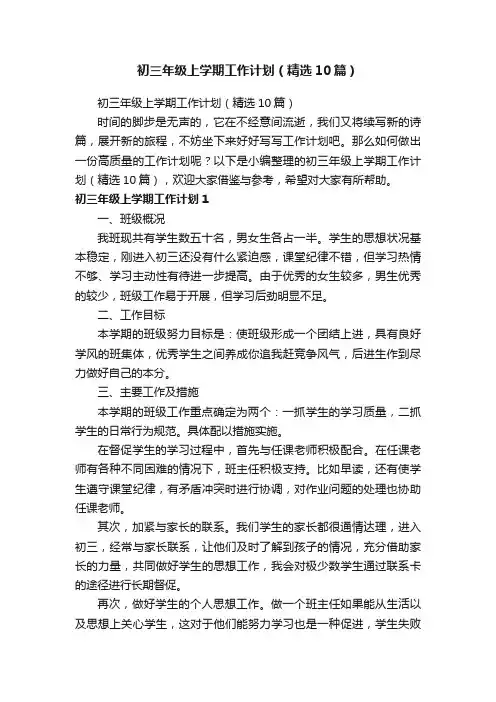 初三年级上学期工作计划（精选10篇）

初三年级上学期工作计划（精选10篇）

时间的脚步是无声的，它在不经意间流逝，我们又将续写新的诗篇，展开新的旅程，不妨坐下来好好写写工作计划吧。那么如何做出一份高质量的工作计划呢？以下是小编整理的初三年级上学期工作计划（精选10篇），欢迎大家借鉴与参考，希望对大家有所帮助。

初三年级上学期工作计划1

一、班级概况

我班现共有学生数五十名，男女生各占一半。学生的思想状况基本稳定，刚进入初三还没有什么紧迫感，课堂纪律不错，但学习热情不够、学习主动性有待进一步提高。由于优秀的女生较多，男生优秀的较少，班级工作易于开展，但学习后劲明显不足。

二、工作目标

本学期的班级努力目标是：使班级形成一个团结上进，具有良好学风的班集体，优秀学生之间养成你追我赶竞争风气，后进生作到尽力做好自己的本分。

三、主要工作及措施

本学期的班级工作重点确定为两个：一抓学生的学习质量，二抓学生的日常行为规范。具体配以措施实施。

在督促学生的学习过程中，首先与任课老师积极配合。在任课老师有各种不同困难的情况下，班主任积极支持。比如早读，还有使学生遵守课堂纪律，有矛盾冲突时进行协调，对作业问题的处理也协助任课老师。

其次，加紧与家长的联系。我们学生的家长都很通情达理，进入初三，经常与家长联系，让他们及时了解到孩子的情况，充分借助家长的力量，共同做好学生的思想工作，我会对极少数学生通过联系卡的途径进行长期督促。

再次，做好学生的个人思想工作。做一个班主任如果能从生活以及思想上关心学生，这对于他们能努力学习也是一种促进，学生失败